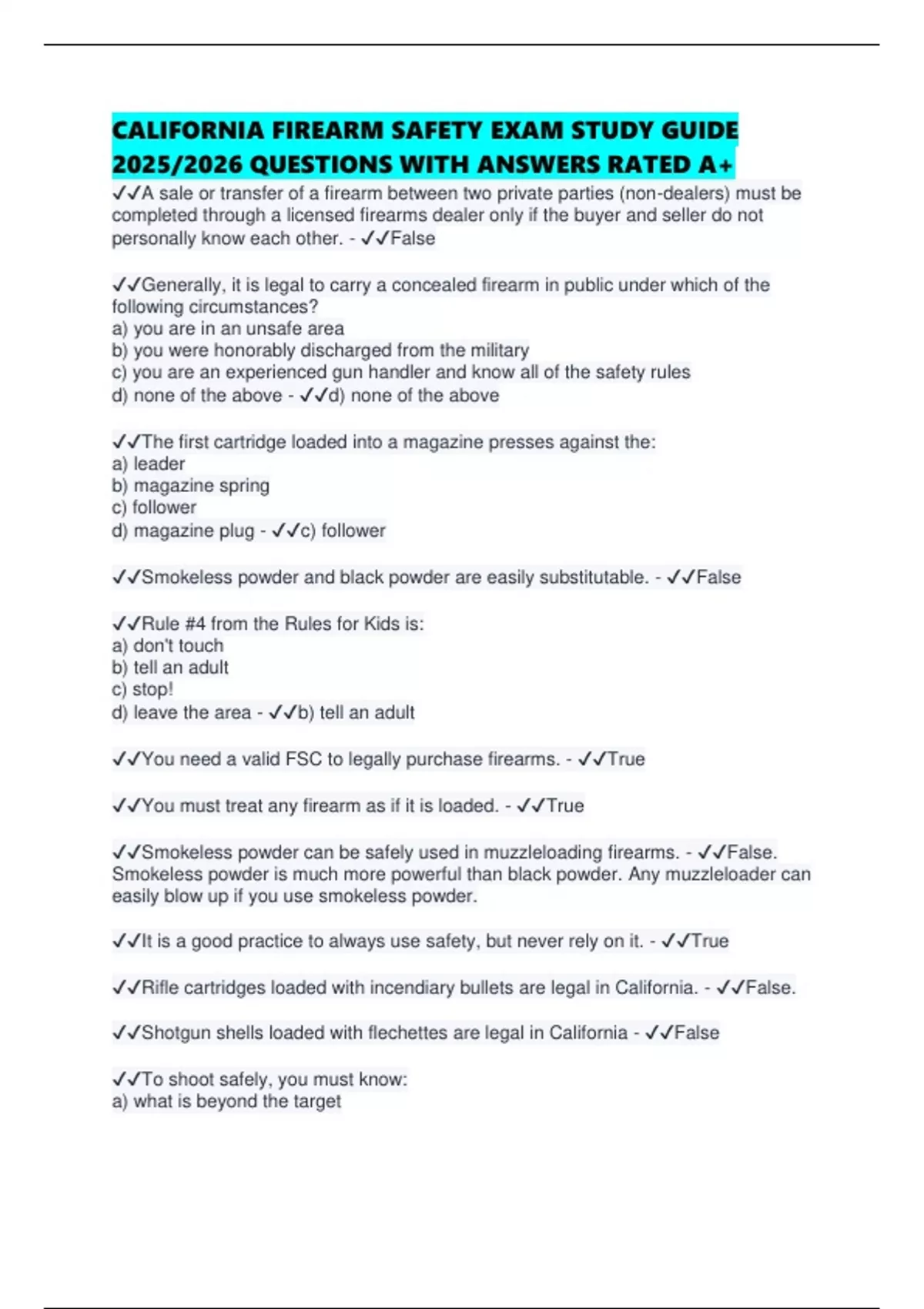 CALIFORNIA FIREARM SAFETY EXAM STUDY GUIDE 2025/2026 QUESTIONS WITH ANSWERS RATED A+

✓✓A sale or transfer of a firearm between two private parties (non-dealers) must be completed through a licensed firearms dealer only if the buyer and seller do not personally know each other. - ✓✓False

✓✓Generally, it is legal to carry a concealed firearm in public under which of the following circumstances?
a) you are in an unsafe area
b) you were honorably discharged from the military
c) you are an experienced gun handler and know all of the safety rules
d) none of the above - ✓✓d) none of the above

✓✓The first cartridge loaded into a magazine presses against the:
a) leader
b) magazine spring
c) follower
d) magazine plug - ✓✓c) follower

✓✓Smokeless powder and black powder are easily substitutable. - ✓✓False

✓✓Rule #4 from the Rules for Kids is:
a) don't touch
b) tell an adult
c) stop!
d) leave the area - ✓✓b) tell an adult

✓✓You need a valid FSC to legally purchase firearms. - ✓✓True

✓✓You must treat any firearm as if it is loaded. - ✓✓True

✓✓Smokeless powder can be safely used in muzzleloading firearms. - ✓✓False. Smokeless powder is much more powerful than black powder. Any muzzleloader can easily blow up if you use smokeless powder.

✓✓It is a good practice to always use safety, but never rely on it. - ✓✓True

✓✓Rifle cartridges loaded with incendiary bullets are legal in California. - ✓✓False.

✓✓Shotgun shells loaded with flechettes are legal in California - ✓✓False

✓✓To shoot safely, you must know:
a) what is beyond the target